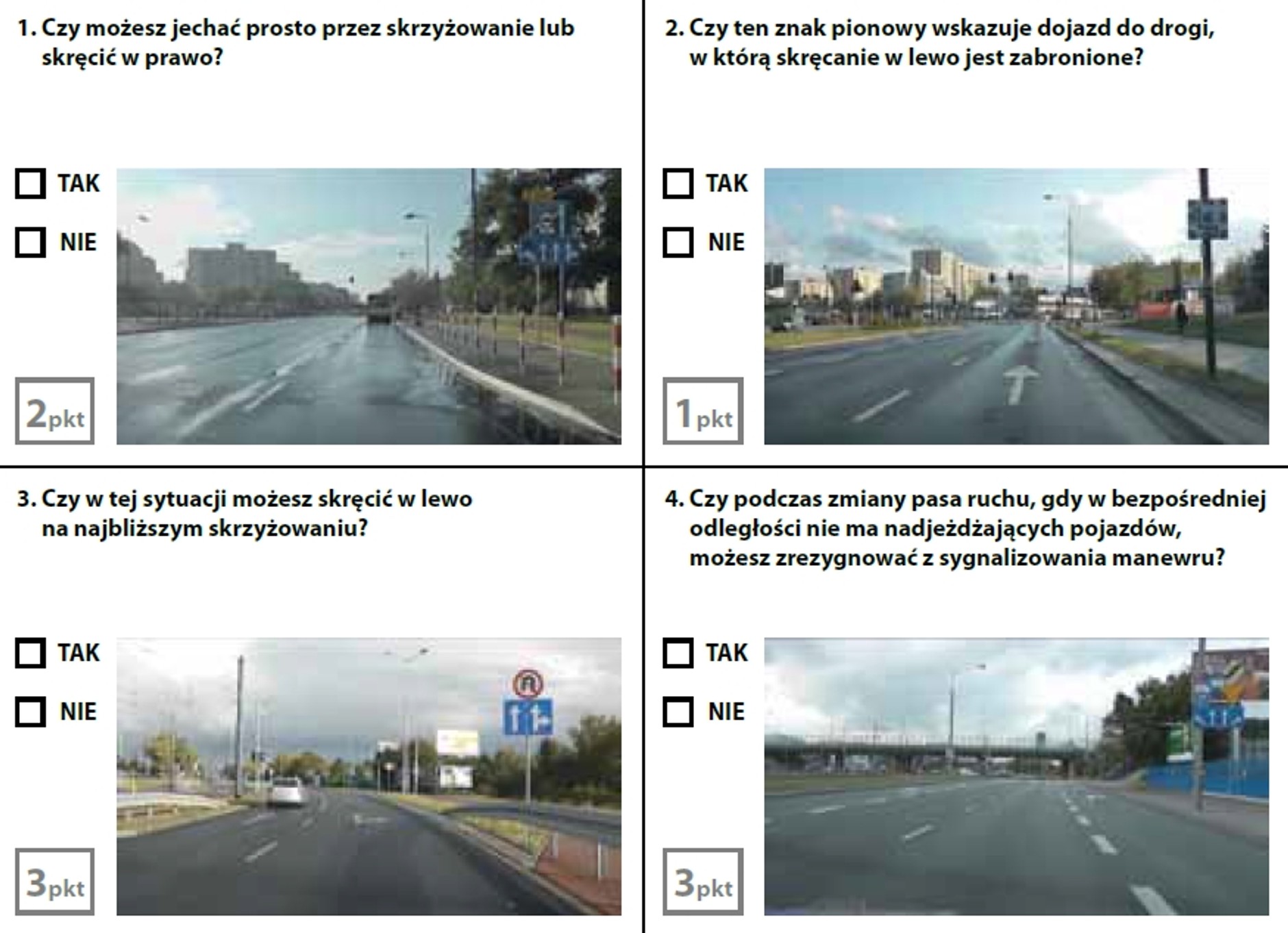 1. Czy możesz jechać prosto przez skrzyżowanie lub skręcić w prawo?

☐ TAK

☐ NIE

2pkt

2. Czy ten znak pionowy wskazuje dojazd do drogi, w którą skręcanie w lewo jest zabronione?

☐ TAK

☐ NIE

1pkt

3. Czy w tej sytuacji możesz skręcić w lewo na najbliższym skrzyżowaniu?

☐ TAK

☐ NIE

3pkt

4. Czy podczas zmiany pasa ruchu, gdy w bezpośredniej odległości nie ma nadjeżdżających pojazdów, możesz zrezygnować z sygnalizowania manewru?

☐ TAK

☐ NIE

3pkt